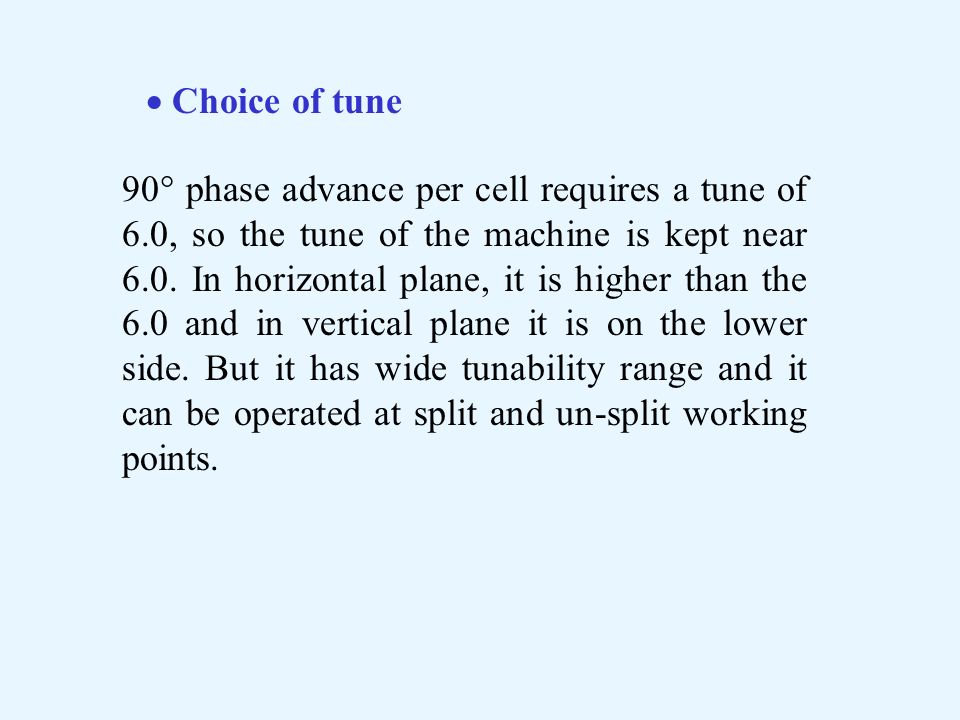 • Choice of tune

90° phase advance per cell requires a tune of 6.0, so the tune of the machine is kept near 6.0. In horizontal plane, it is higher than the 6.0 and in vertical plane it is on the lower side. But it has wide tunability range and it can be operated at split and un-split working points.